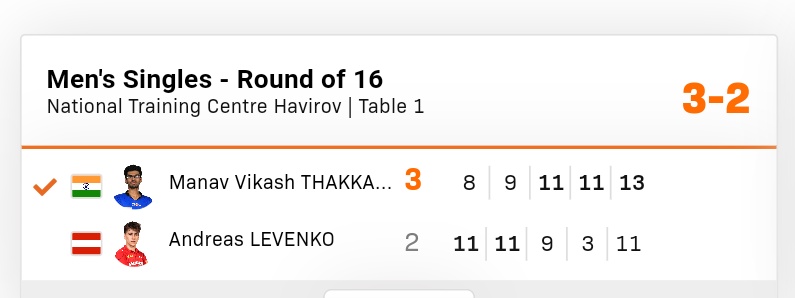 Men's Singles - Round of 16
National Training Centre Havirov | Table 1

3-2

| Manav Vikash THAKKA... | 3 | 8 | 9 | 11 | 11 | 13 |
|---|---|---|---|---|---|---|
| Andreas LEVENKO | 2 | 11 | 11 | 9 | 3 | 11 |